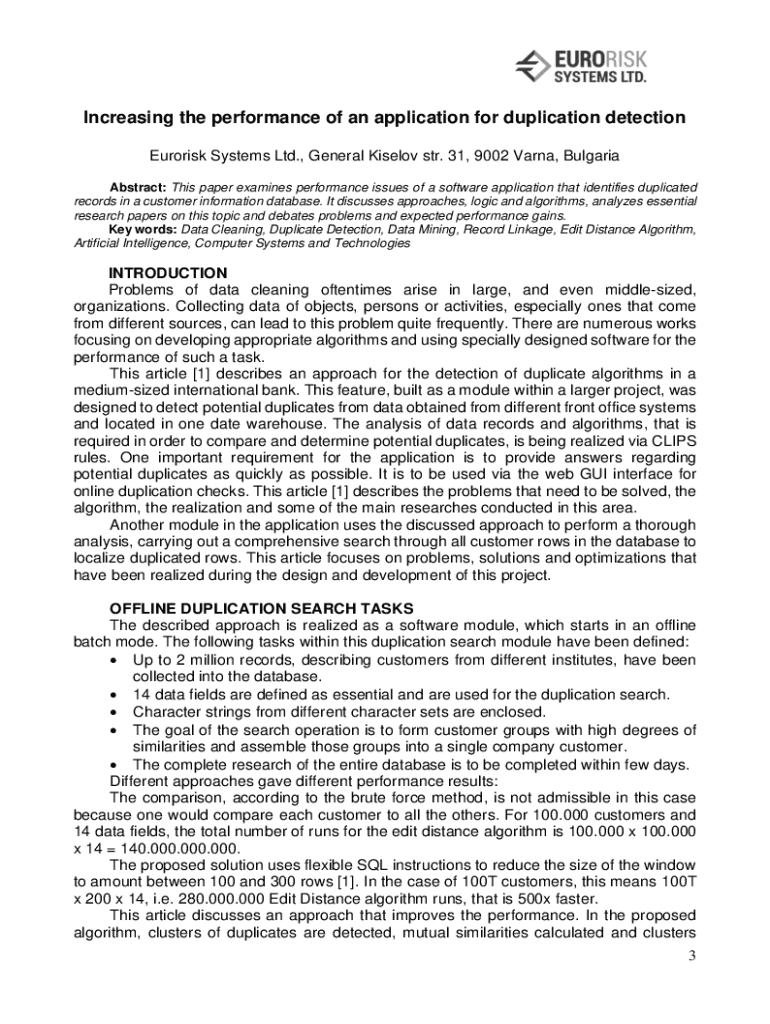 EURORISK SYSTEMS LTD.

Increasing the performance of an application for duplication detection

Eurorisk Systems Ltd., General Kiselov str. 31, 9002 Varna, Bulgaria

Abstract: This paper examines performance issues of a software application that identifies duplicated records in a customer information database. It discusses approaches, logic and algorithms, analyzes essential research papers on this topic and debates problems and expected performance gains.
Key words: Data Cleaning, Duplicate Detection, Data Mining, Record Linkage, Edit Distance Algorithm, Artificial Intelligence, Computer Systems and Technologies

INTRODUCTION
Problems of data cleaning oftentimes arise in large, and even middle-sized, organizations. Collecting data of objects, persons or activities, especially ones that come from different sources, can lead to this problem quite frequently. There are numerous works focusing on developing appropriate algorithms and using specially designed software for the performance of such a task.
This article [1] describes an approach for the detection of duplicate algorithms in a medium-sized international bank. This feature, built as a module within a larger project, was designed to detect potential duplicates from data obtained from different front office systems and located in one date warehouse. The analysis of data records and algorithms, that is required in order to compare and determine potential duplicates, is being realized via CLIPS rules. One important requirement for the application is to provide answers regarding potential duplicates as quickly as possible. It is to be used via the web GUI interface for online duplication checks. This article [1] describes the problems that need to be solved, the algorithm, the realization and some of the main researches conducted in this area.
Another module in the application uses the discussed approach to perform a thorough analysis, carrying out a comprehensive search through all customer rows in the database to localize duplicated rows. This article focuses on problems, solutions and optimizations that have been realized during the design and development of this project.

OFFLINE DUPLICATION SEARCH TASKS
The described approach is realized as a software module, which starts in an offline batch mode. The following tasks within this duplication search module have been defined:
• Up to 2 million records, describing customers from different institutes, have been collected into the database.
• 14 data fields are defined as essential and are used for the duplication search.
• Character strings from different character sets are enclosed.
• The goal of the search operation is to form customer groups with high degrees of similarities and assemble those groups into a single company customer.
• The complete research of the entire database is to be completed within few days.
Different approaches gave different performance results:
The comparison, according to the brute force method, is not admissible in this case because one would compare each customer to all the others. For 100.000 customers and 14 data fields, the total number of runs for the edit distance algorithm is 100.000 x 100.000 x 14 = 140.000.000.000.
The proposed solution uses flexible SQL instructions to reduce the size of the window to amount between 100 and 300 rows [1]. In the case of 100T customers, this means 100T x 200 x 14, i.e. 280.000.000 Edit Distance algorithm runs, that is 500x faster.
This article discusses an approach that improves the performance. In the proposed algorithm, clusters of duplicates are detected, mutual similarities calculated and clusters

3